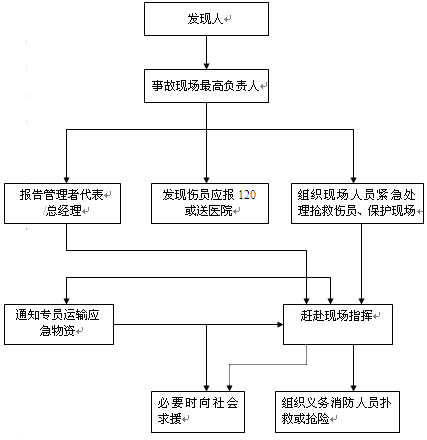 发现人

事故现场最高负责人

报告管理者代表/总经理

发现伤员应报 120 或送医院

组织现场人员紧急处理抢救伤员、保护现场

通知专员运输应急物资

赶赴现场指挥

必要时向社会求援

组织义务消防人员扑救或抢险